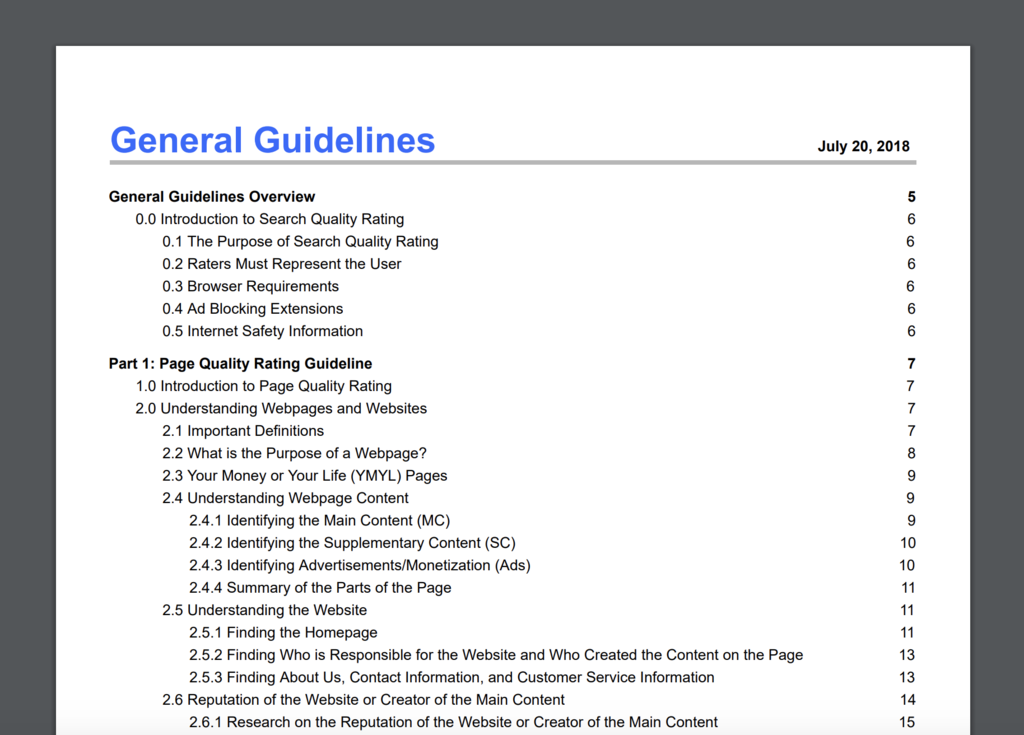 General Guidelines July 20, 2018

General Guidelines Overview 5
0.0 Introduction to Search Quality Rating 6
0.1 The Purpose of Search Quality Rating 6
0.2 Raters Must Represent the User 6
0.3 Browser Requirements 6
0.4 Ad Blocking Extensions 6
0.5 Internet Safety Information 6

Part 1: Page Quality Rating Guideline 7
1.0 Introduction to Page Quality Rating 7
2.0 Understanding Webpages and Websites 7
2.1 Important Definitions 7
2.2 What is the Purpose of a Webpage? 8
2.3 Your Money or Your Life (YMYL) Pages 9
2.4 Understanding Webpage Content 9
2.4.1 Identifying the Main Content (MC) 9
2.4.2 Identifying the Supplementary Content (SC) 10
2.4.3 Identifying Advertisements/Monetization (Ads) 10
2.4.4 Summary of the Parts of the Page 11
2.5 Understanding the Website 11
2.5.1 Finding the Homepage 11
2.5.2 Finding Who is Responsible for the Website and Who Created the Content on the Page 13
2.5.3 Finding About Us, Contact Information, and Customer Service Information 13
2.6 Reputation of the Website or Creator of the Main Content 14
2.6.1 Research on the Reputation of the Website or Creator of the Main Content 15